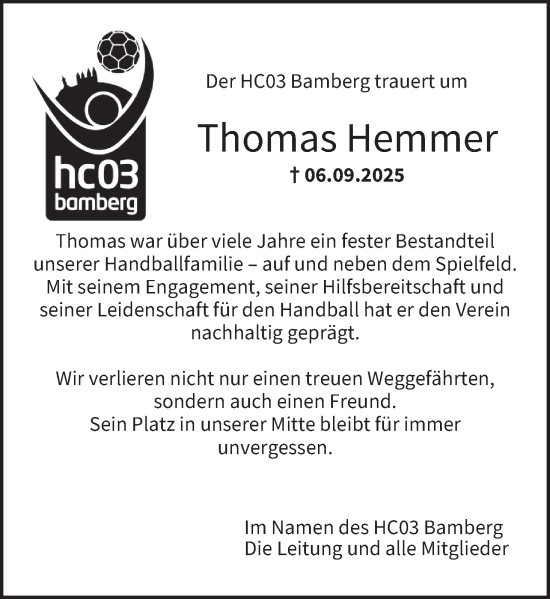 hc03
bamberg

Der HC03 Bamberg trauert um

Thomas Hemmer

† 06.09.2025

Thomas war über viele Jahre ein fester Bestandteil unserer Handballfamilie – auf und neben dem Spielfeld. Mit seinem Engagement, seiner Hilfsbereitschaft und seiner Leidenschaft für den Handball hat er den Verein nachhaltig geprägt.

Wir verlieren nicht nur einen treuen Weggefährten, sondern auch einen Freund.
Sein Platz in unserer Mitte bleibt für immer unvergessen.

Im Namen des HC03 Bamberg
Die Leitung und alle Mitglieder